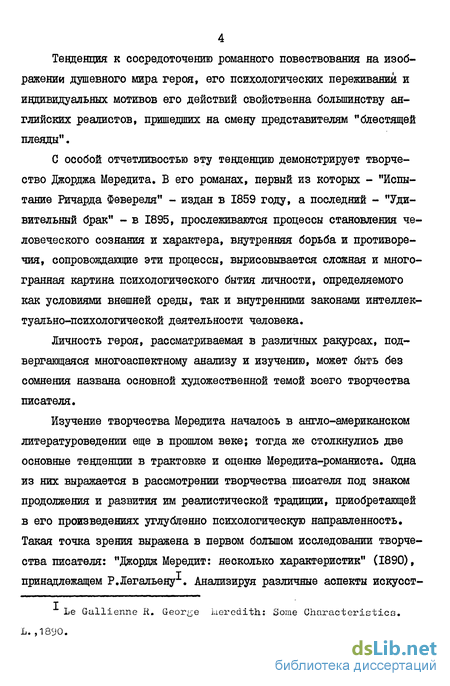 4

Тенденция к сосредоточению романного повествования на изображении душевного мира героя, его психологических переживаний и индивидуальных мотивов его действий свойственна большинству английских реалистов, пришедших на смену представителям "блестящей плеяды".

С особой отчетливостью эту тенденцию демонстрирует творчество Джорджа Мередита. В его романах, первый из которых - "Испытание Ричарда Февереля" - издан в 1859 году, а последний - "Удивительный брак" - в 1895, прослеживаются процессы становления человеческого сознания и характера, внутренняя борьба и противоречия, сопровождающие эти процессы, вырисовывается сложная и многогранная картина психологического бытия личности, определяемого как условиями внешней среды, так и внутренними законами интеллектуально-психологической деятельности человека.

Личность героя, рассматриваемая в различных ракурсах, подвергающаяся многоаспектному анализу и изучению, может быть без сомнения названа основной художественной темой всего творчества писателя.

Изучение творчества Мередита началось в англо-американском литературоведении еще в прошлом веке; тогда же столкнулись две основные тенденции в трактовке и оценке Мередита-романиста. Одна из них выражается в рассмотрении творчества писателя под знаком продолжения и развития им реалистической традиции, приобретающей в его произведениях углубленно психологическую направленность. Такая точка зрения выражена в первом большом исследовании творчества писателя: "Джордж Мередит: несколько характеристик" (1890), принадлежащем Р.Легальену$^{I}$. Анализируя различные аспекты искусст-

$^{I}$ Le Gallienne R. George Meredith: Some Characteristics. L.,1890.

dsLib.net
библиотека диссертаций